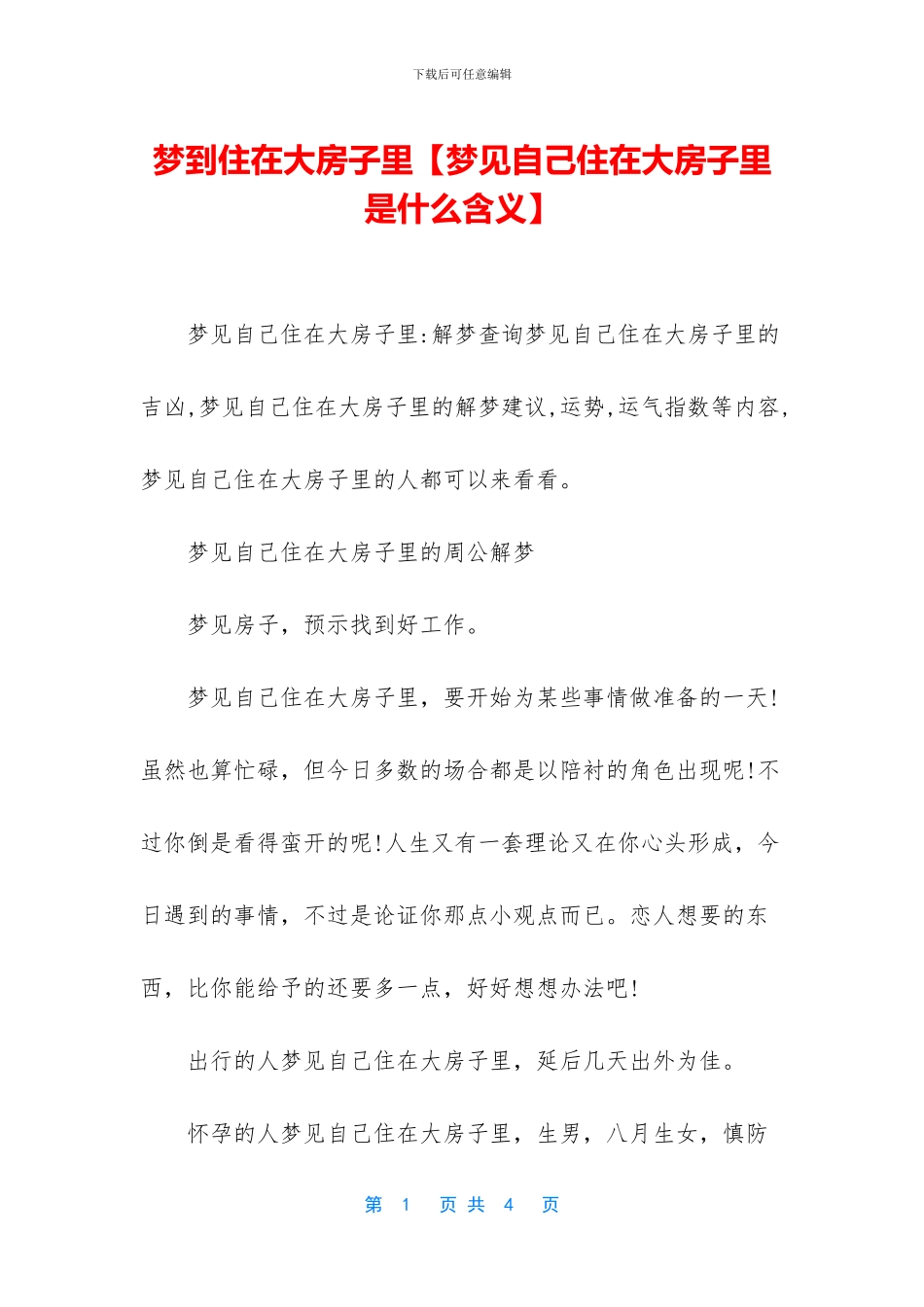 下载后可任意编辑

梦到住在大房子里【梦见自己住在大房子里是什么含义】

梦见自己住在大房子里:解梦查询梦见自己住在大房子里的吉凶,梦见自己住在大房子里的解梦建议,运势,运气指数等内容,梦见自己住在大房子里的人都可以来看看。

梦见自己住在大房子里的周公解梦

梦见房子，预示找到好工作。

梦见自己住在大房子里，要开始为某些事情做准备的一天!虽然也算忙碌，但今日多数的场合都是以陪衬的角色出现呢!不过你倒是看得蛮开的呢!人生又有一套理论又在你心头形成，今日遇到的事情，不过是论证你那点小观点而已。恋人想要的东西，比你能给予的还要多一点，好好想想办法吧!

出行的人梦见自己住在大房子里，延后几天出外为佳。

怀孕的人梦见自己住在大房子里，生男，八月生女，慎防

第 1 页 共 4 页